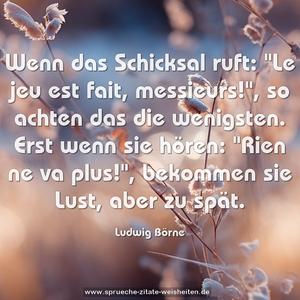 Wenn das Schicksal ruft: "Le jeu est fait, messieurs!", so achten das die wenigsten. Erst wenn sie hören: "Rien ne va plus!", bekommen sie Lust, aber zu spät.

Ludwig Börne

www.sprueche-zitate-weisheiten.de